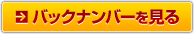 バックナンバーを見る